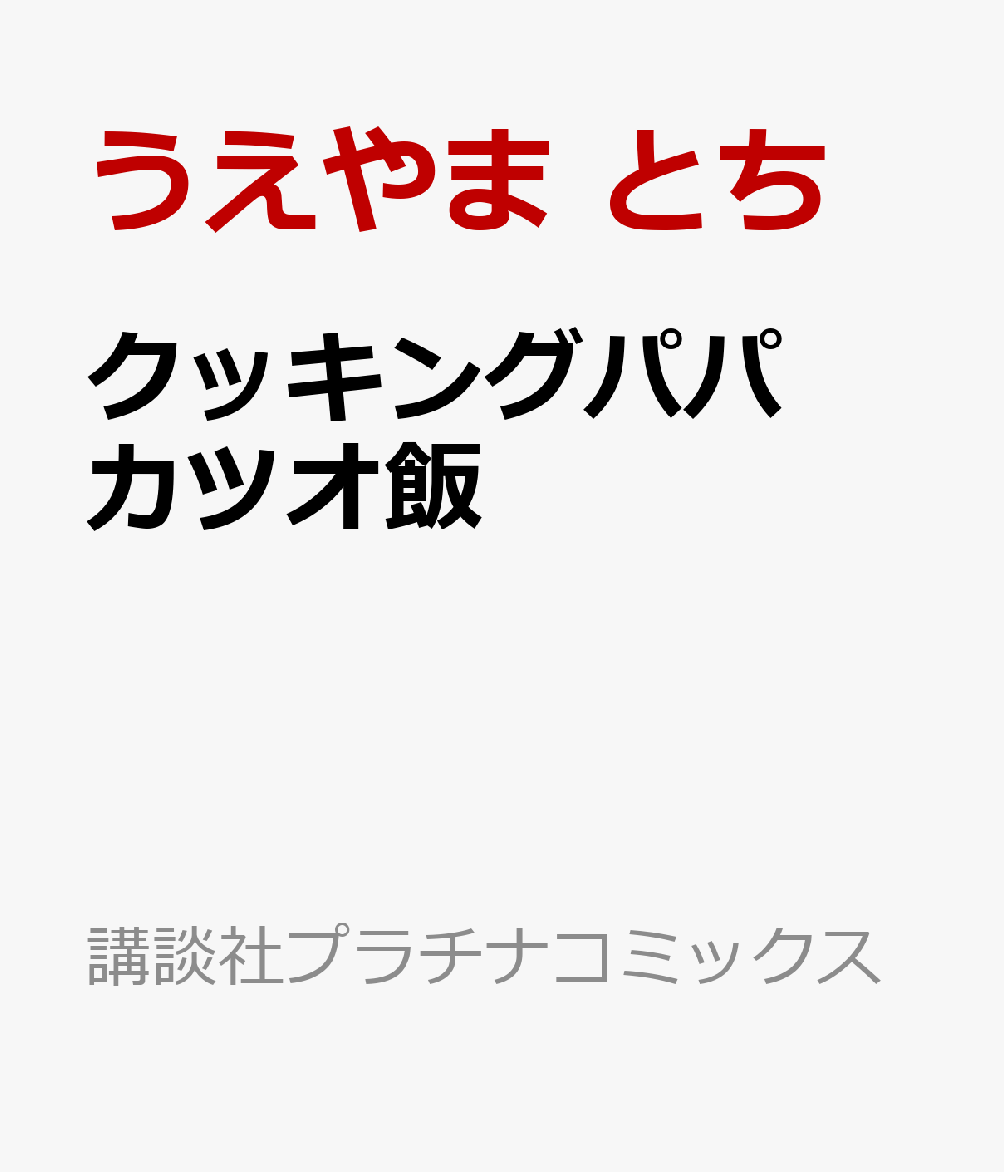 うえやま とち

クッキングパパ
カツオ飯

講談社プラチナコミックス